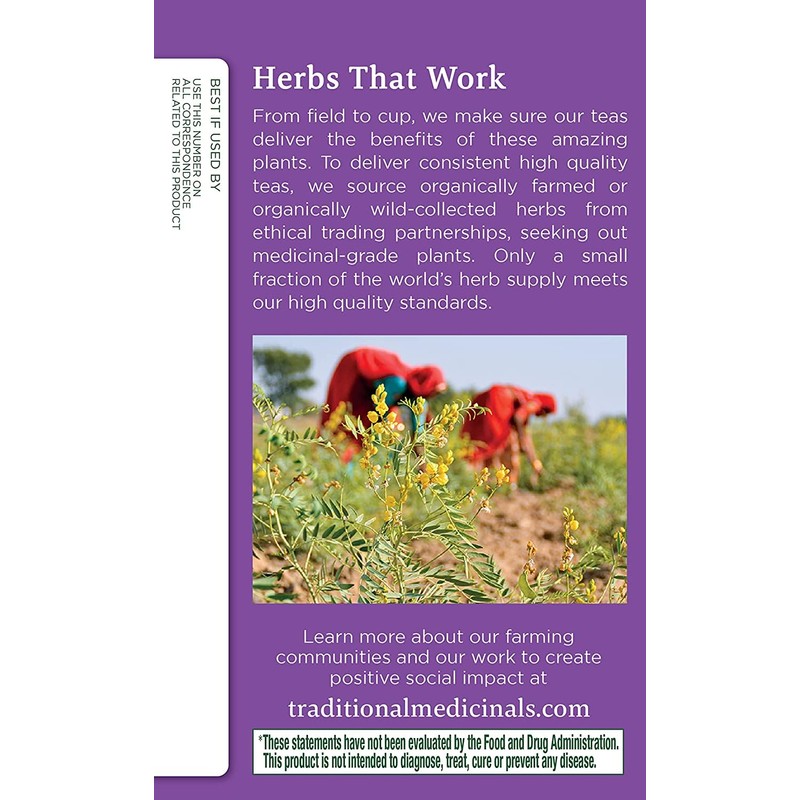 BEST IF USED BY
USE THIS NUMBER ON
ALL CORRESPONDENCE
RELATED TO THIS PRODUCT

Herbs That Work

From field to cup, we make sure our teas deliver the benefits of these amazing plants. To deliver consistent high quality teas, we source organically farmed or organically wild-collected herbs from ethical trading partnerships, seeking out medicinal-grade plants. Only a small fraction of the world's herb supply meets our high quality standards.

Learn more about our farming communities and our work to create positive social impact at

traditionalmedicinals.com

*These statements have not been evaluated by the Food and Drug Administration. This product is not intended to diagnose, treat, cure or prevent any disease.